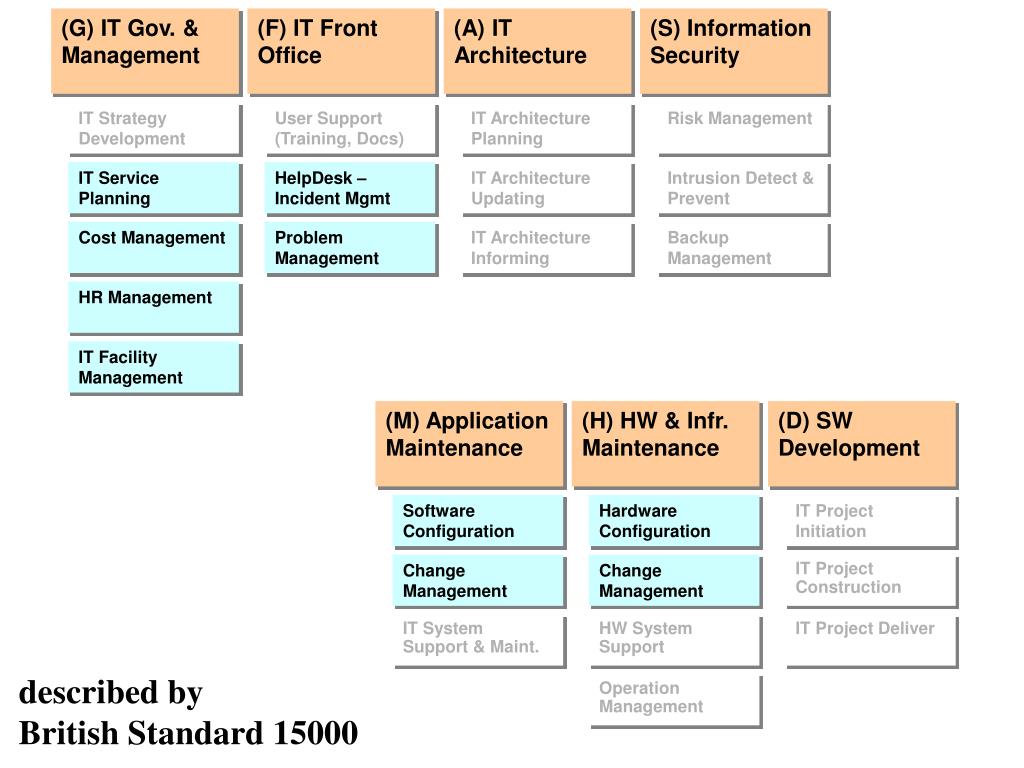 (G) IT Gov. & Management

IT Strategy Development

IT Service Planning

Cost Management

HR Management

IT Facility Management

(F) IT Front Office

User Support (Training, Docs)

HelpDesk – Incident Mgmt

Problem Management

(A) IT Architecture

IT Architecture Planning

IT Architecture Updating

IT Architecture Informing

(S) Information Security

Risk Management

Intrusion Detect & Prevent

Backup Management

(M) Application Maintenance

Software Configuration

Change Management

IT System Support & Maint.

(H) HW & Infr. Maintenance

Hardware Configuration

Change Management

HW System Support

Operation Management

(D) SW Development

IT Project Initiation

IT Project Construction

IT Project Deliver

described by
British Standard 15000